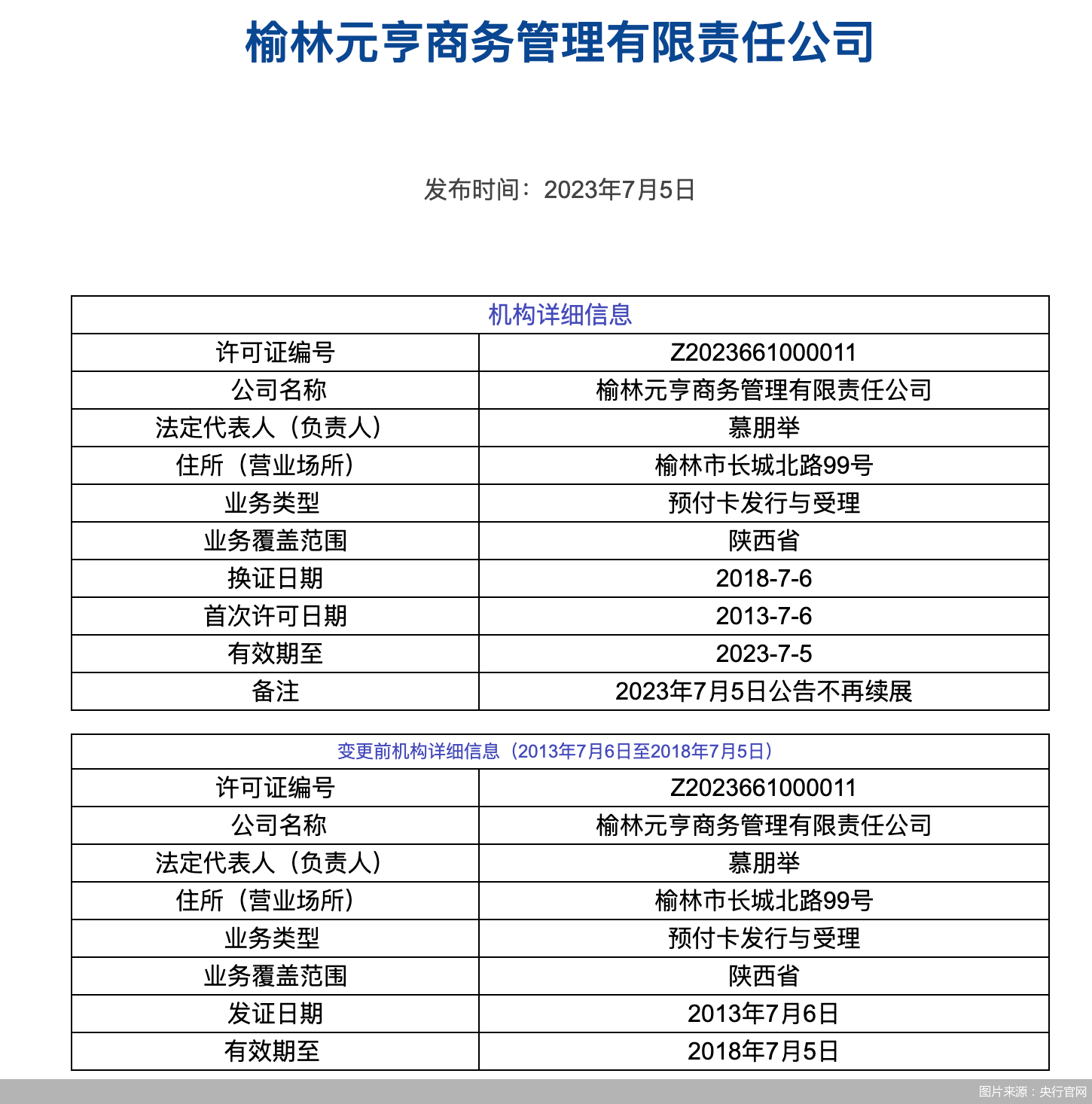 榆林元亨商务管理有限责任公司

发布时间：2023年7月5日

| 机构详细信息 | |
|---|---|
| 许可证编号 | Z2023661000011 |
| 公司名称 | 榆林元亨商务管理有限责任公司 |
| 法定代表人（负责人） | 慕朋举 |
| 住所（营业场所） | 榆林市长城北路99号 |
| 业务类型 | 预付卡发行与受理 |
| 业务覆盖范围 | 陕西省 |
| 换证日期 | 2018-7-6 |
| 首次许可日期 | 2013-7-6 |
| 有效期至 | 2023-7-5 |
| 备注 | 2023年7月5日公告不再续展 |

| 变更前机构详细信息（2013年7月6日至2018年7月5日） | |
|---|---|
| 许可证编号 | Z2023661000011 |
| 公司名称 | 榆林元亨商务管理有限责任公司 |
| 法定代表人（负责人） | 慕朋举 |
| 住所（营业场所） | 榆林市长城北路99号 |
| 业务类型 | 预付卡发行与受理 |
| 业务覆盖范围 | 陕西省 |
| 发证日期 | 2013年7月6日 |
| 有效期至 | 2018年7月5日 |

图片来源：央行官网